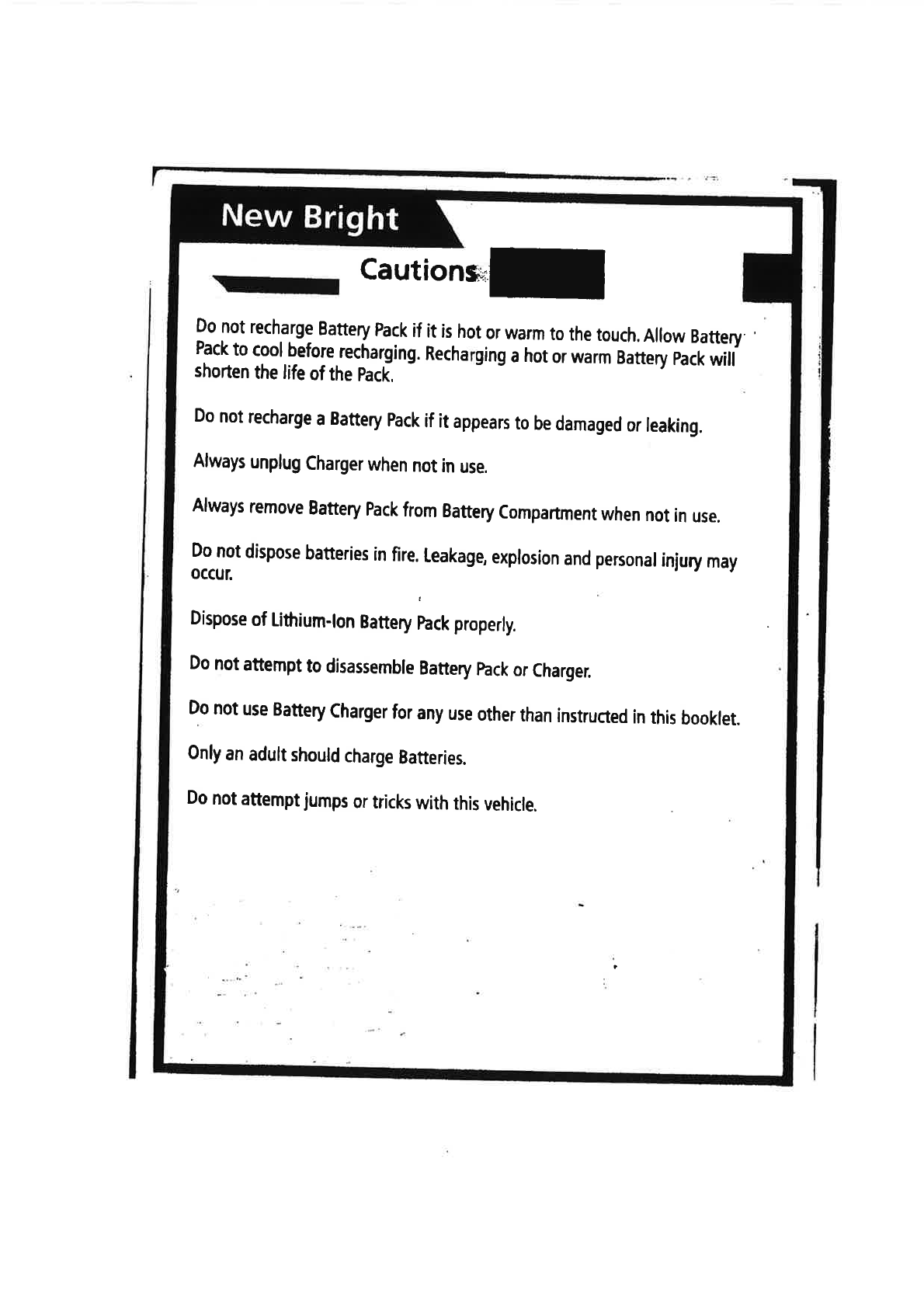 New Bright

Cautions

Do not recharge Battery Pack if it is hot or warm to the touch. Allow Battery Pack to cool before recharging. Recharging a hot or warm Battery Pack will shorten the life of the Pack.

Do not recharge a Battery Pack if it appears to be damaged or leaking.

Always unplug Charger when not in use.

Always remove Battery Pack from Battery Compartment when not in use.

Do not dispose batteries in fire. Leakage, explosion and personal injury may occur.

Dispose of Lithium-Ion Battery Pack properly.

Do not attempt to disassemble Battery Pack or Charger.

Do not use Battery Charger for any use other than instructed in this booklet.

Only an adult should charge Batteries.

Do not attempt jumps or tricks with this vehicle.